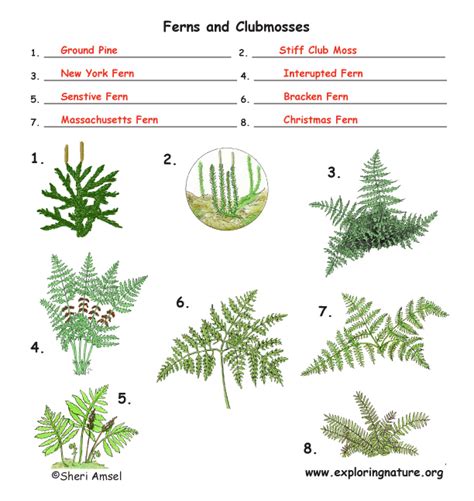 Ferns and Clubmosses

1. Ground Pine
2. Stiff Club Moss
3. New York Fern
4. Interupted Fern
5. Senstive Fern
6. Bracken Fern
7. Massachusetts Fern
8. Christmas Fern

1.

2.

3.

4.

6.

7.

5.

8.

©Sheri Amsel

www.exploringnature.org